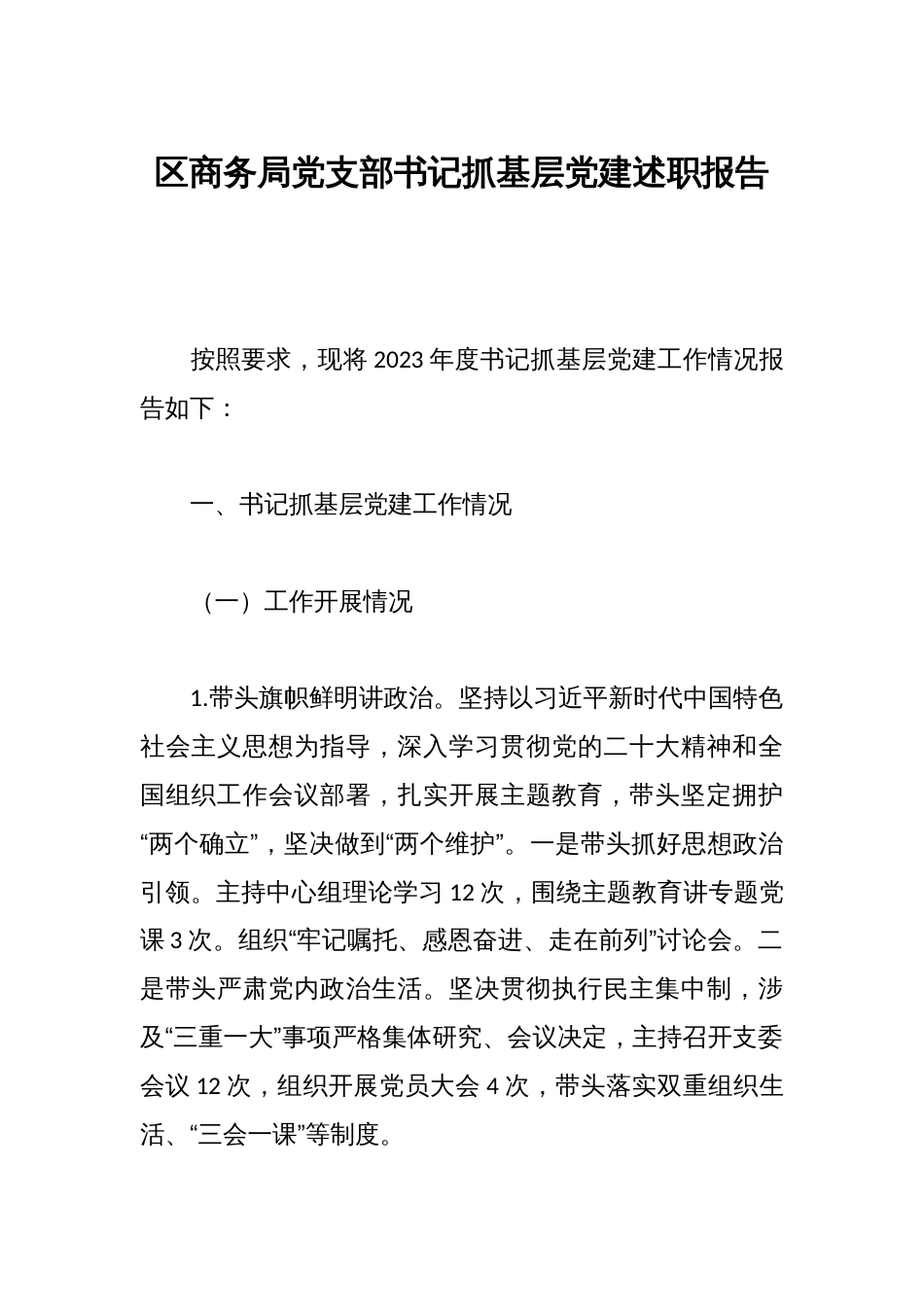 区商务局党支部书记抓基层党建述职报告

按照要求，现将2023年度书记抓基层党建工作情况报告如下：

一、书记抓基层党建工作情况

（一）工作开展情况

1.带头旗帜鲜明讲政治。坚持以习近平新时代中国特色社会主义思想为指导，深入学习贯彻党的二十大精神和全国组织工作会议部署，扎实开展主题教育，带头坚定拥护“两个确立”，坚决做到“两个维护”。一是带头抓好思想政治引领。主持中心组理论学习12次，围绕主题教育讲专题党课3次。组织“牢记嘱托、感恩奋进、走在前列”讨论会。二是带头严肃党内政治生活。坚决贯彻执行民主集中制，涉及“三重一大”事项严格集体研究、会议决定，主持召开支委会议12次，组织开展党员大会4次，带头落实双重组织生活、“三会一课”等制度。